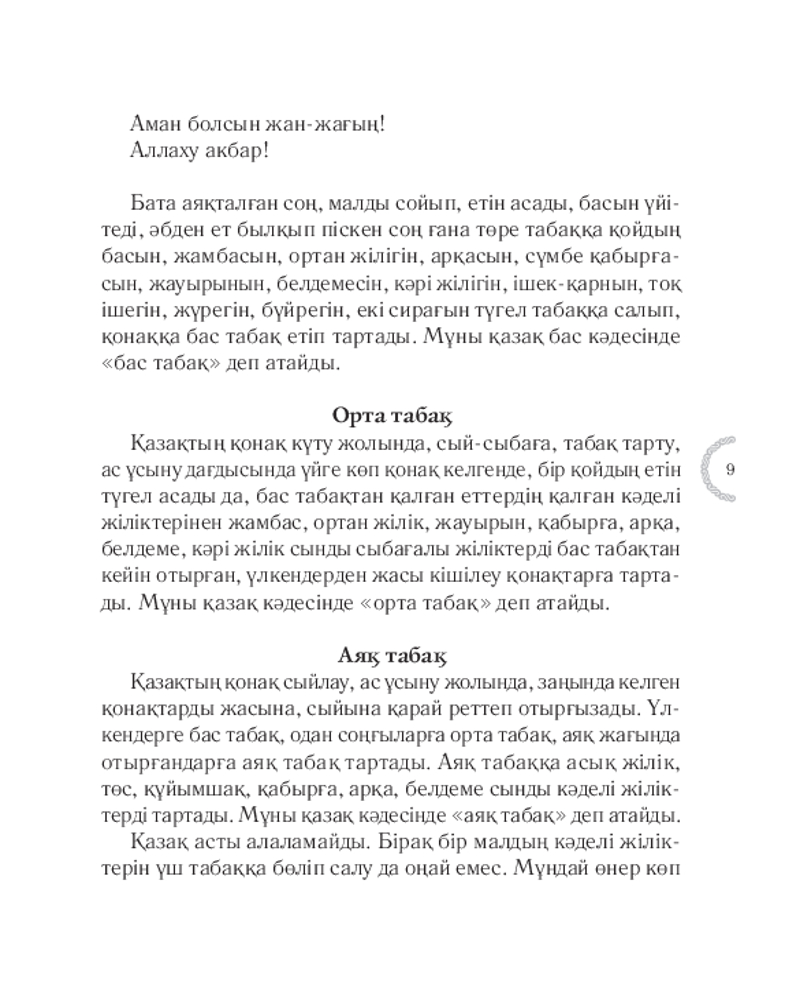 Аман болсын жан-жағың!
Аллаху акбар!

Бата аяқталған соң, малды сойып, етін асады, басын үйітеді, әбден ет былқып піскен соң ғана төре табаққа қойдың басын, жамбасын, ортан жілігін, арқасын, сүмбе қабырғасын, жауырынын, белдемесін, кәрі жілігін, ішек-қарнын, тоқ ішегін, жүрегін, бүйрегін, екі сирағын түгел табаққа салып, қонаққа бас табақ етіп тартады. Мұны қазақ бас кәдесінде «бас табақ» деп атайды.

Орта табақ

Қазақтың қонақ күту жолында, сый-сыбаға, табақ тарту, ас ұсыну дағдысында үйге көп қонақ келгенде, бір қойдың етін түгел асады да, бас табақтан қалған еттердің қалған кәделі жіліктерінен жамбас, ортан жілік, жауырын, қабырға, арқа, белдеме, кәрі жілік сынды сыбағалы жіліктерді бас табақтан кейін отырған, үлкендерден жасы кішілеу қонақтарға тартады. Мұны қазақ кәдесінде «орта табақ» деп атайды.

9

Аяқ табақ

Қазақтың қонақ сыйлау, ас ұсыну жолында, заңында келген қонақтарды жасына, сыйына қарай реттеп отырғызады. Үлкендерге бас табақ, одан соңғыларға орта табақ, аяқ жағында отырғандарға аяқ табақ тартады. Аяқ табаққа асық жілік, төс, құйымшақ, қабырға, арқа, белдеме сынды кәделі жіліктерді тартады. Мұны қазақ кәдесінде «аяқ табақ» деп атайды.

Қазақ асты алаламайды. Бірақ бір малдың кәделі жіліктерін үш табаққа бөліп салу да оңай емес. Мұндай өнер көп